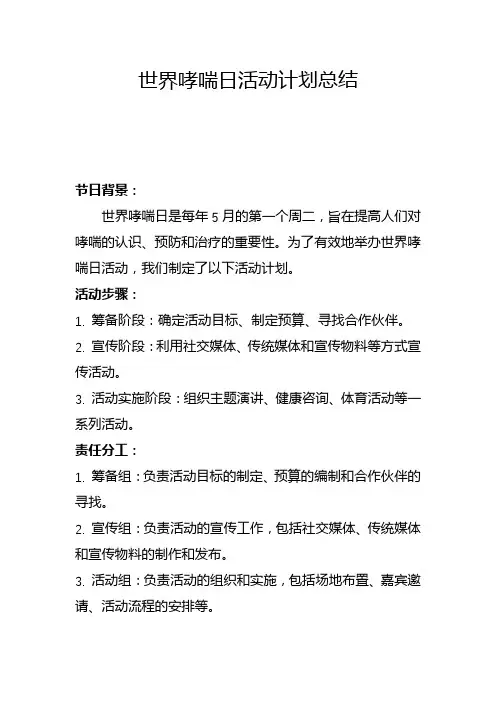 世界哮喘日活动计划总结

节日背景：

世界哮喘日是每年 5 月的第一个周二，旨在提高人们对哮喘的认识、预防和治疗的重要性。为了有效地举办世界哮喘日活动，我们制定了以下活动计划。

活动步骤：

1. 筹备阶段：确定活动目标、制定预算、寻找合作伙伴。

2. 宣传阶段：利用社交媒体、传统媒体和宣传物料等方式宣传活动。

3. 活动实施阶段：组织主题演讲、健康咨询、体育活动等一系列活动。

责任分工：

1. 筹备组：负责活动目标的制定、预算的编制和合作伙伴的寻找。

2. 宣传组：负责活动的宣传工作，包括社交媒体、传统媒体和宣传物料的制作和发布。

3. 活动组：负责活动的组织和实施，包括场地布置、嘉宾邀请、活动流程的安排等。